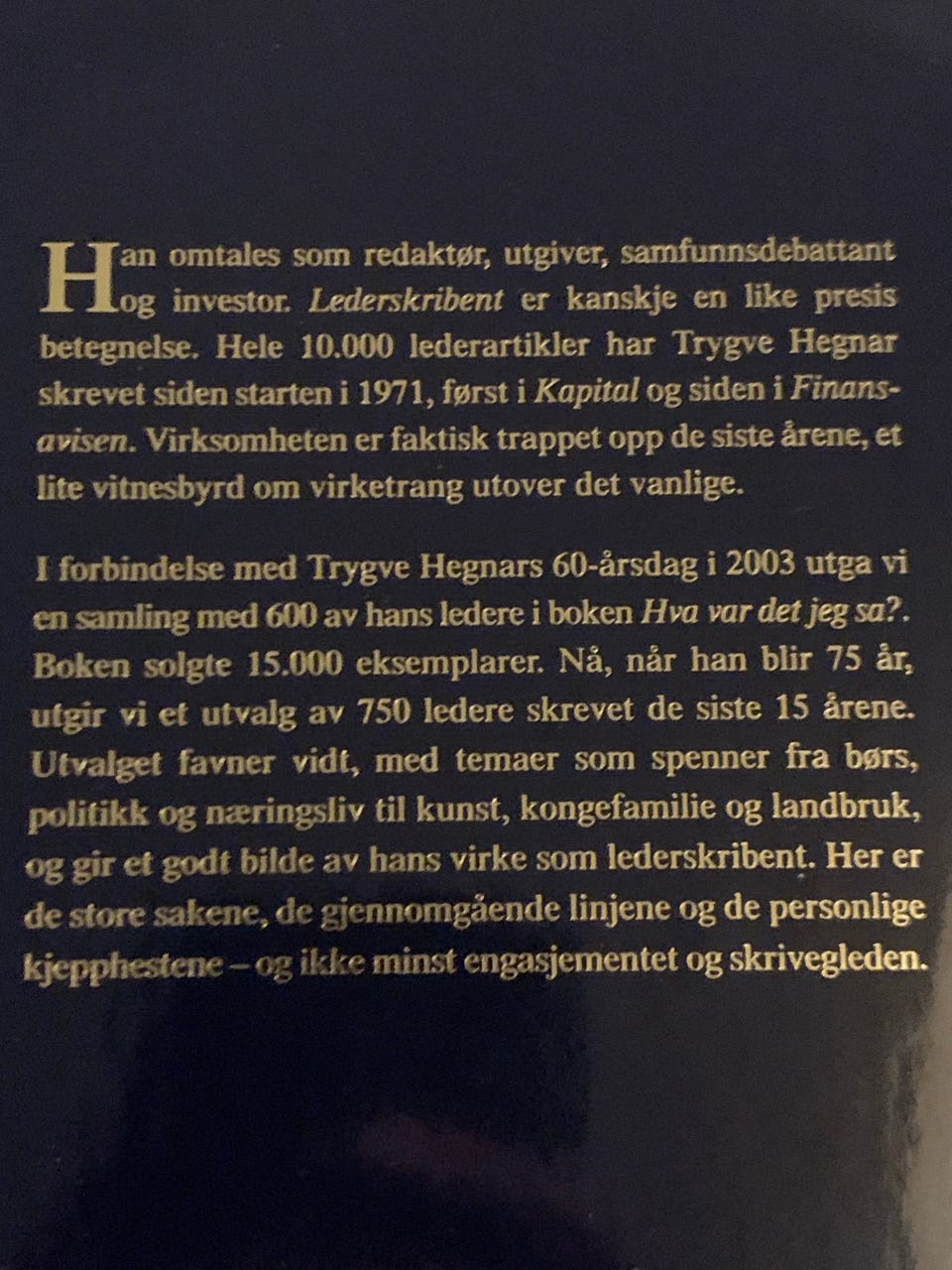 Han omtales som redaktør, utgiver, samfunnsdebattant og investor. Lederskribent er kanskje en like presis betegnelse. Hele 10.000 lederartikler har Trygve Hegnar skrevet siden starten i 1971, først i Kapital og siden i Finansavisen. Virksomheten er faktisk trappet opp de siste årene, et lite vitnesbyrd om virketrang utover det vanlige.

I forbindelse med Trygve Hegnars 60-årsdag i 2003 utga vi en samling med 600 av hans ledere i boken Hva var det jeg sa?. Boken solgte 15.000 eksemplarer. Nå, når han blir 75 år, utgir vi et utvalg av 750 ledere skrevet de siste 15 årene. Utvalget favner vidt, med temaer som spenner fra børs, politikk og næringsliv til kunst, kongefamilie og landbruk, og gir et godt bilde av hans virke som lederskribent. Her er de store sakene, de gjennomgående linjene og de personlige kjepphestene – og ikke minst engasjementet og skrivegleden.